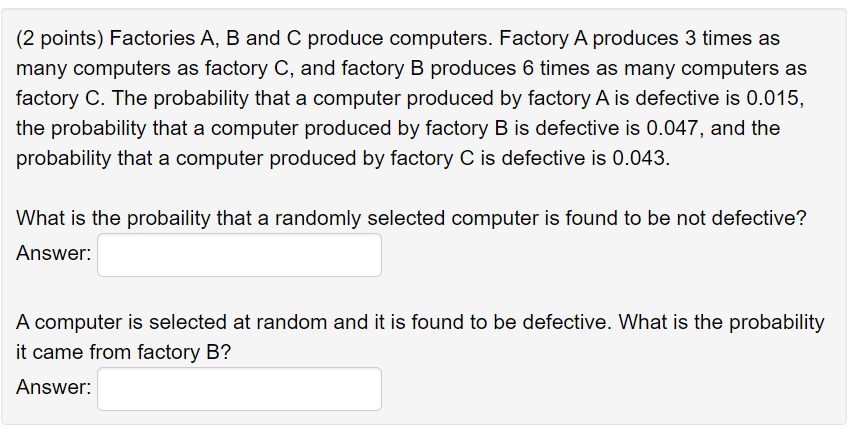 (2 points) Factories A, B and C produce computers. Factory A produces 3 times as many computers as factory C, and factory B produces 6 times as many computers as factory C. The probability that a computer produced by factory A is defective is 0.015, the probability that a computer produced by factory B is defective is 0.047, and the probability that a computer produced by factory C is defective is 0.043.

What is the probaility that a randomly selected computer is found to be not defective?
Answer:

A computer is selected at random and it is found to be defective. What is the probability it came from factory B?
Answer: